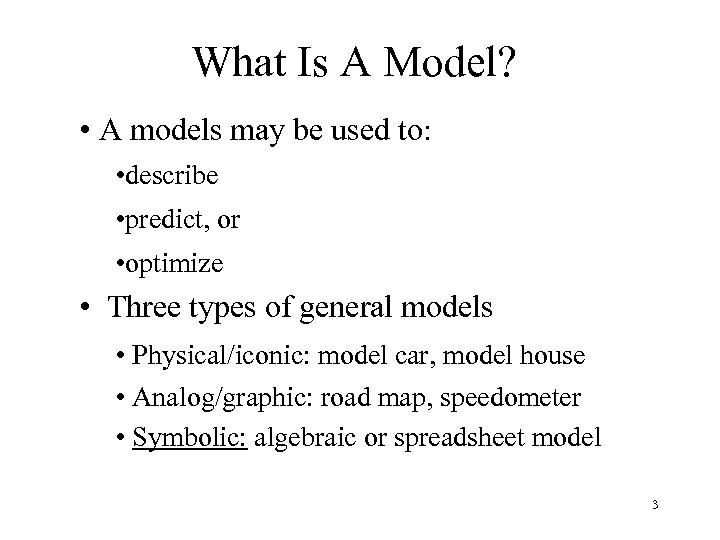 What Is A Model?

• A models may be used to:

•describe

•predict, or

•optimize

• Three types of general models

• Physical/iconic: model car, model house

• Analog/graphic: road map, speedometer

• Symbolic: algebraic or spreadsheet model

3